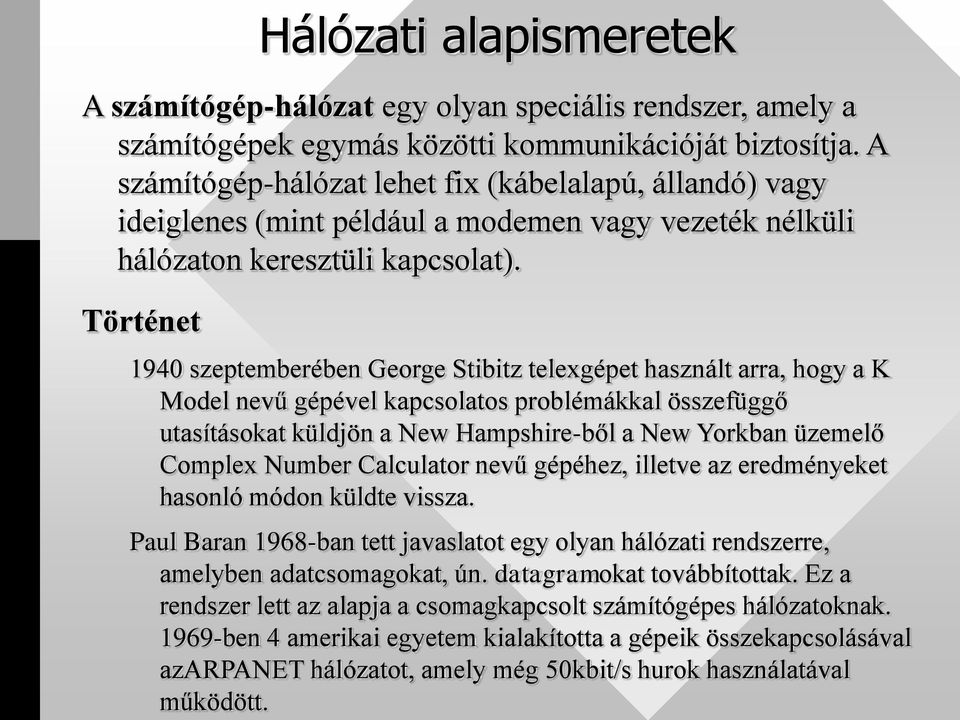 Hálózati alapismeretek

A számítógép-hálózat egy olyan speciális rendszer, amely a számítógépek egymás közötti kommunikációját biztosítja. A számítógép-hálózat lehet fix (kábelalapú, állandó) vagy ideiglenes (mint például a modemen vagy vezeték nélküli hálózaton keresztüli kapcsolat).

Történet

1940 szeptemberében George Stibitz telexgépet használt arra, hogy a K Model nevű gépével kapcsolatos problémákkal összefüggő utasításokat küldjön a New Hampshire-ből a New Yorkban üzemelő Complex Number Calculator nevű gépéhez, illetve az eredményeket hasonló módon küldte vissza.

Paul Baran 1968-ban tett javaslatot egy olyan hálózati rendszerre, amelyben adatcsomagokat, ún. datagramokat továbbítottak. Ez a rendszer lett az alapja a csomagkapcsolt számítógépes hálózatoknak. 1969-ben 4 amerikai egyetem kialakította a gépeik összekapcsolásával azARPANET hálózatot, amely még 50kbit/s hurok használatával működött.